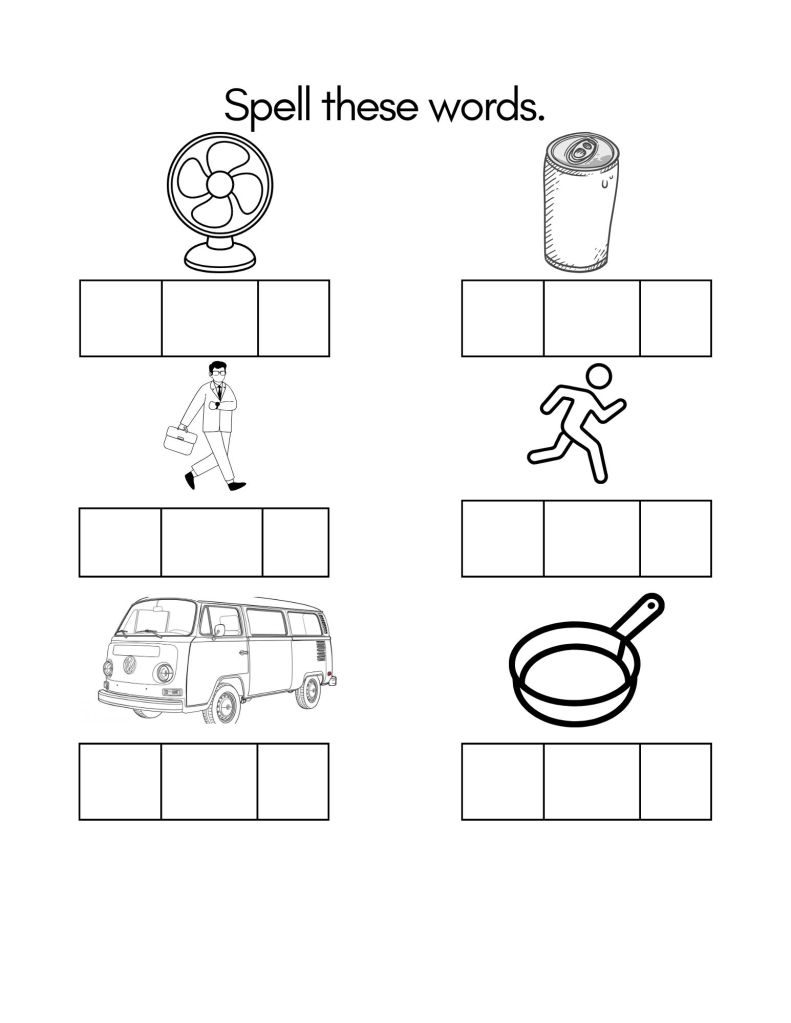 Spell these words.